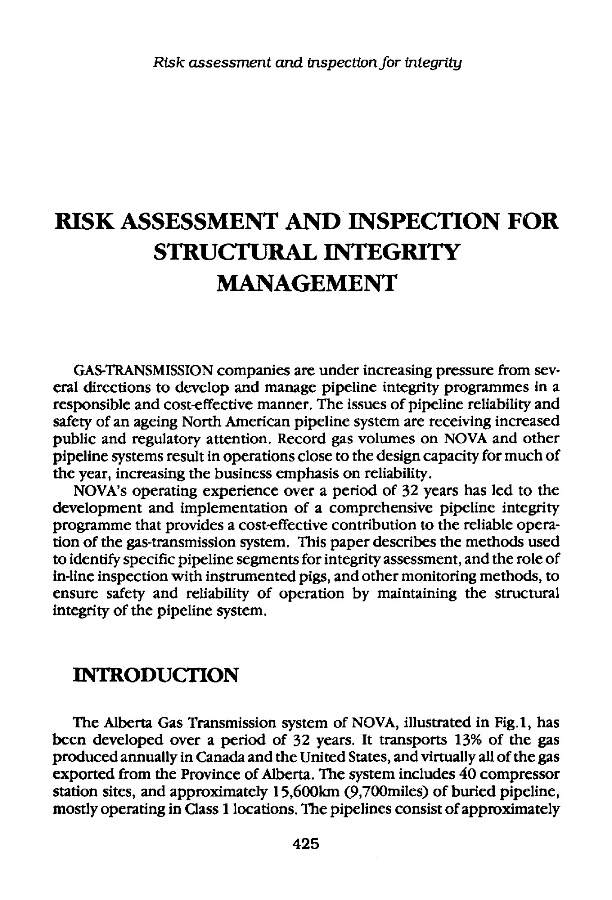 Risk assessment and inspection for integrity

RISK ASSESSMENT AND INSPECTION FOR STRUCTURAL INTEGRITY MANAGEMENT

GAS-TRANSMISSION companies are under increasing pressure from several directions to develop and manage pipeline integrity programmes in a responsible and cost-effective manner. The issues of pipeline reliability and safety of an ageing North American pipeline system are receiving increased public and regulatory attention. Record gas volumes on NOVA and other pipeline systems result in operations close to the design capacity for much of the year, increasing the business emphasis on reliability.

NOVA's operating experience over a period of 32 years has led to the development and implementation of a comprehensive pipeline integrity programme that provides a cost-effective contribution to the reliable operation of the gas-transmission system. This paper describes the methods used to identify specific pipeline segments for integrity assessment, and the role of in-line inspection with instrumented pigs, and other monitoring methods, to ensure safety and reliability of operation by maintaining the structural integrity of the pipeline system.

INTRODUCTION

The Alberta Gas Transmission system of NOVA, illustrated in Fig.1, has been developed over a period of 32 years. It transports 13% of the gas produced annually in Canada and the United States, and virtually all of the gas exported from the Province of Alberta. The system includes 40 compressor station sites, and approximately 15,600km (9,700miles) of buried pipeline, mostly operating in Class 1 locations. The pipelines consist of approximately

425